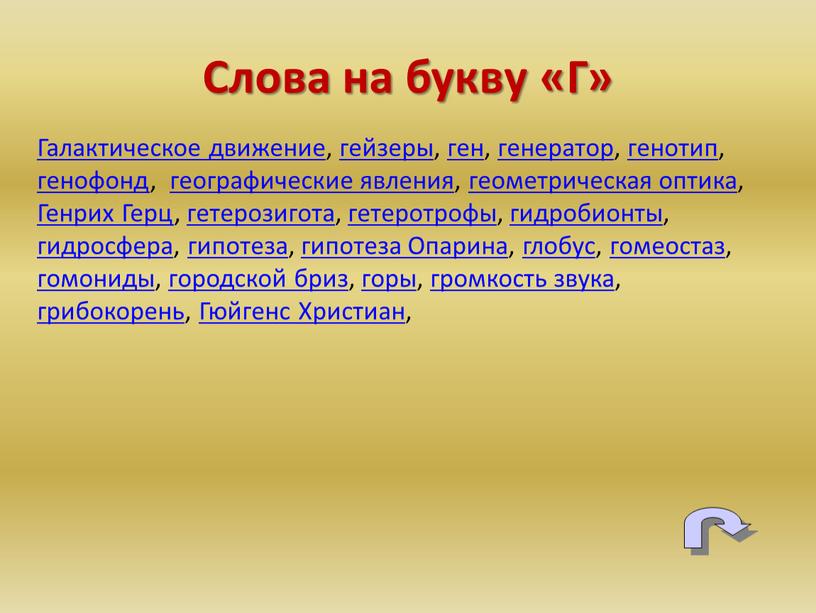 Слова на букву «Г»

Галактическое движение, гейзеры, ген, генератор, генотип, генофонд, географические явления, геометрическая оптика, Генрих Герц, гетерозигота, гетеротрофы, гидробионты, гидросфера, гипотеза, гипотеза Опарина, глобус, гомеостаз, гомониды, городской бриз, горы, громкость звука, грибокорень, Гюйгенс Христиан,